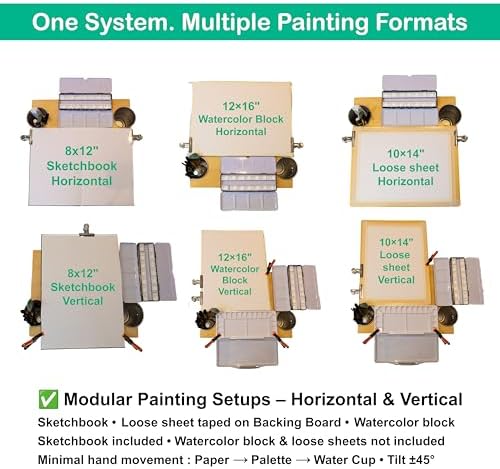 One System. Multiple Painting Formats

8x12" Sketchbook Horizontal

12×16" Watercolor Block Horizontal

10×14" Loose sheet Horizontal

8x12" Sketchbook Vertical

12×16" Watercolor Block Vertical

10×14" Loose sheet Vertical

✅ Modular Painting Setups – Horizontal & Vertical

Sketchbook • Loose sheet taped on Backing Board • Watercolor block

Sketchbook included • Watercolor block & loose sheets not included

Minimal hand movement : Paper → Palette → Water Cup • Tilt ±45°